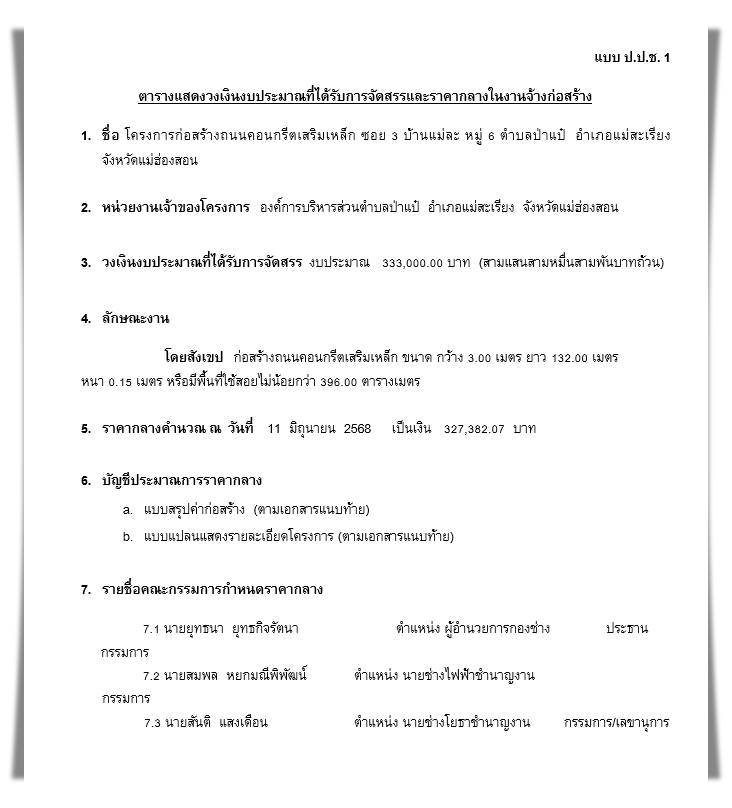 แบบ ป.ป.ช. 1

ตารางแสดงวงเงินงบประมาณที่ได้รับการจัดสรรและราคากลางในงานจ้างก่อสร้าง

1. ชื่อ โครงการก่อสร้างถนนคอนกรีตเสริมเหล็ก ซอย 3 บ้านแม่ละ หมู่ 6 ตำบลป่าแป๋ อำเภอแม่สะเรียง จังหวัดแม่ฮ่องสอน

2. หน่วยงานเจ้าของโครงการ องค์การบริหารส่วนตำบลป่าแป๋ อำเภอแม่สะเรียง จังหวัดแม่ฮ่องสอน

3. วงเงินงบประมาณที่ได้รับการจัดสรร งบประมาณ 333,000.00 บาท (สามแสนสามหมื่นสามพันบาทถ้วน)

4. ลักษณะงาน

โดยสังเขป ก่อสร้างถนนคอนกรีตเสริมเหล็ก ขนาด กว้าง 3.00 เมตร ยาว 132.00 เมตร หนา 0.15 เมตร หรือมีพื้นที่ใช้สอยไม่น้อยกว่า 396.00 ตารางเมตร

5. ราคากลางคำนวณ ณ วันที่ 11 มิถุนายน 2568 เป็นเงิน 327,382.07 บาท

6. บัญชีประมาณการราคากลาง
a. แบบสรุปค่าก่อสร้าง (ตามเอกสารแนบท้าย)
b. แบบแปลนแสดงรายละเอียดโครงการ (ตามเอกสารแนบท้าย)

7. รายชื่อคณะกรรมการกำหนดราคากลาง

7.1 นายยุทธนา ยุทธกิจรัตนา ตำแหน่ง ผู้อำนวยการกองช่าง ประธานกรรมการ
7.2 นายสมพล หยกมณีพิพัฒน์ ตำแหน่ง นายช่างไฟฟ้าชำนาญงาน กรรมการ
7.3 นายสันติ แสงเดือน ตำแหน่ง นายช่างโยธาชำนาญงาน กรรมการ/เลขานุการ